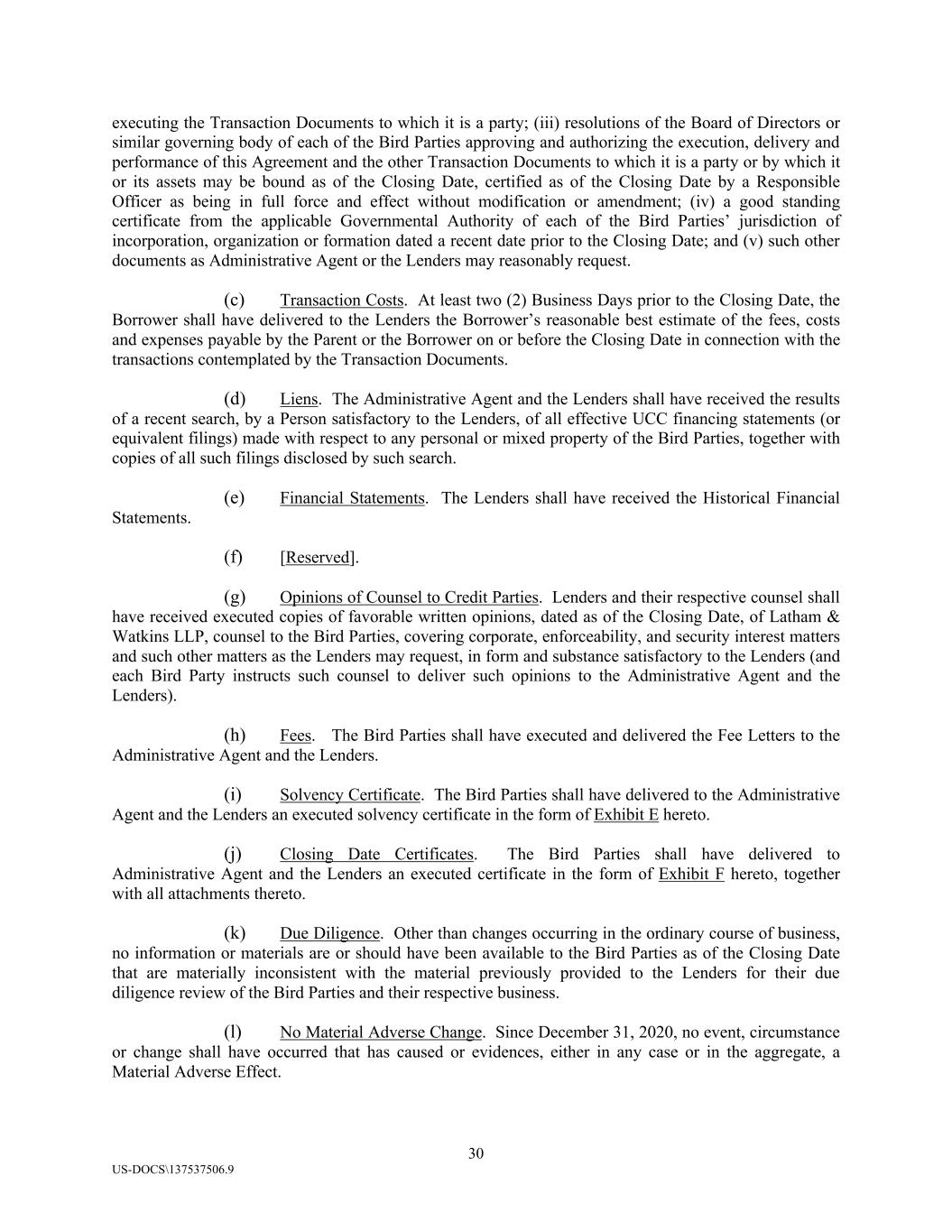 executing the Transaction Documents to which it is a party; (iii) resolutions of the Board of Directors or similar governing body of each of the Bird Parties approving and authorizing the execution, delivery and performance of this Agreement and the other Transaction Documents to which it is a party or by which it or its assets may be bound as of the Closing Date, certified as of the Closing Date by a Responsible Officer as being in full force and effect without modification or amendment; (iv) a good standing certificate from the applicable Governmental Authority of each of the Bird Parties' jurisdiction of incorporation, organization or formation dated a recent date prior to the Closing Date; and (v) such other documents as Administrative Agent or the Lenders may reasonably request.

(c) Transaction Costs. At least two (2) Business Days prior to the Closing Date, the Borrower shall have delivered to the Lenders the Borrower's reasonable best estimate of the fees, costs and expenses payable by the Parent or the Borrower on or before the Closing Date in connection with the transactions contemplated by the Transaction Documents.

(d) Liens. The Administrative Agent and the Lenders shall have received the results of a recent search, by a Person satisfactory to the Lenders, of all effective UCC financing statements (or equivalent filings) made with respect to any personal or mixed property of the Bird Parties, together with copies of all such filings disclosed by such search.

(e) Financial Statements. The Lenders shall have received the Historical Financial Statements.

(f) [Reserved].

(g) Opinions of Counsel to Credit Parties. Lenders and their respective counsel shall have received executed copies of favorable written opinions, dated as of the Closing Date, of Latham & Watkins LLP, counsel to the Bird Parties, covering corporate, enforceability, and security interest matters and such other matters as the Lenders may request, in form and substance satisfactory to the Lenders (and each Bird Party instructs such counsel to deliver such opinions to the Administrative Agent and the Lenders).

(h) Fees. The Bird Parties shall have executed and delivered the Fee Letters to the Administrative Agent and the Lenders.

(i) Solvency Certificate. The Bird Parties shall have delivered to the Administrative Agent and the Lenders an executed solvency certificate in the form of Exhibit E hereto.

(j) Closing Date Certificates. The Bird Parties shall have delivered to Administrative Agent and the Lenders an executed certificate in the form of Exhibit F hereto, together with all attachments thereto.

(k) Due Diligence. Other than changes occurring in the ordinary course of business, no information or materials are or should have been available to the Bird Parties as of the Closing Date that are materially inconsistent with the material previously provided to the Lenders for their due diligence review of the Bird Parties and their respective business.

(l) No Material Adverse Change. Since December 31, 2020, no event, circumstance or change shall have occurred that has caused or evidences, either in any case or in the aggregate, a Material Adverse Effect.

30

US-DOCS\137537506.9